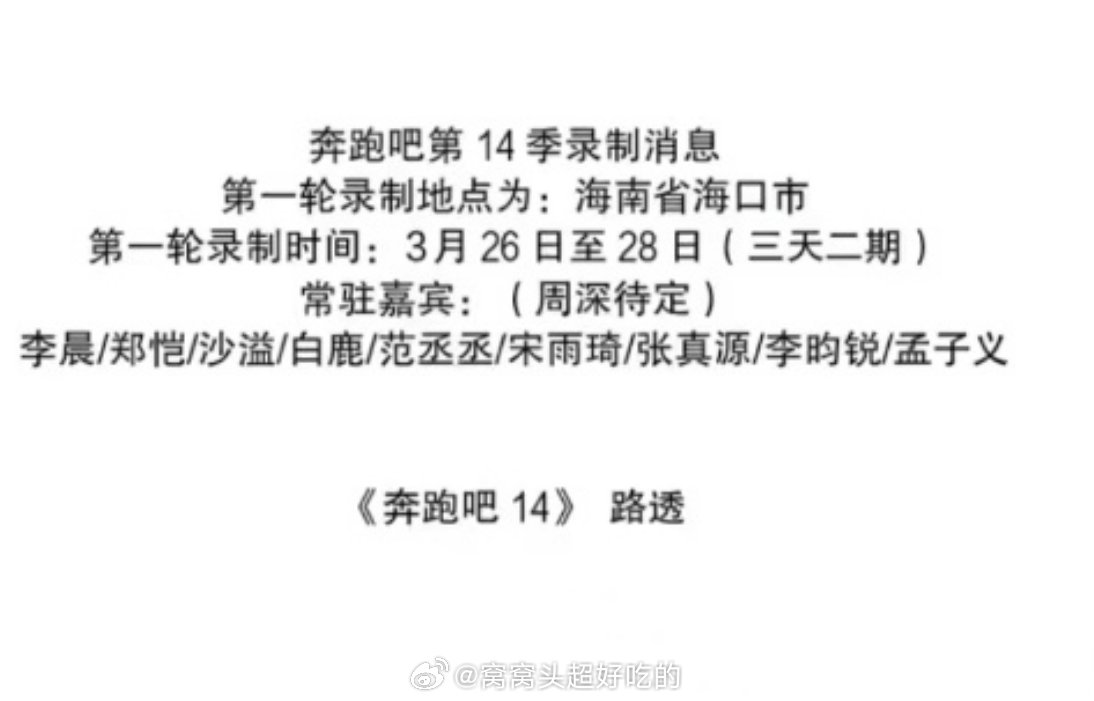 奔跑吧第 14 季录制消息
第一轮录制地点为：海南省海口市
第一轮录制时间：3月 26 日至 28 日（三天二期）
常驻嘉宾：（周深待定）
李晨/郑恺/沙溢/白鹿/范丞丞/宋雨琦/张真源/李昀锐/孟子义

《奔跑吧 14》 路透

@窝窝头超好吃的